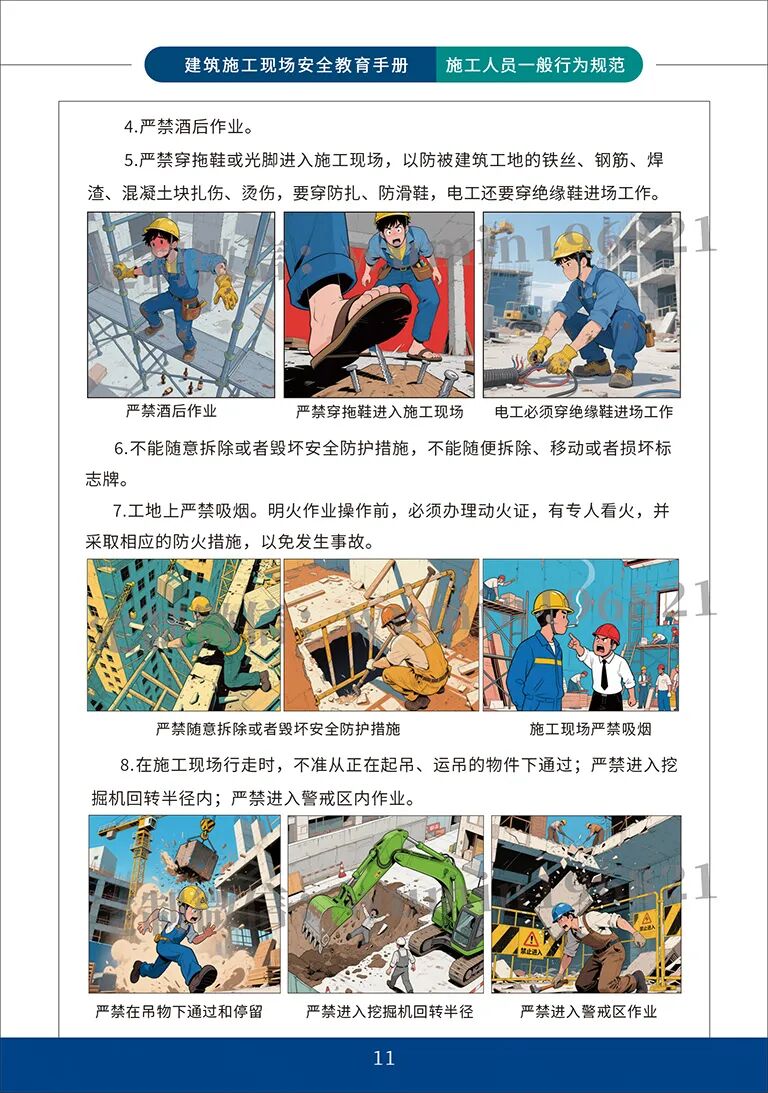 建筑施工现场安全教育手册　施工人员一般行为规范

4.严禁酒后作业。

5.严禁穿拖鞋或光脚进入施工现场，以防被建筑工地的铁丝、钢筋、焊渣、混凝土块扎伤、烫伤，要穿防扎、防滑鞋，电工还要穿绝缘鞋进场工作。

严禁酒后作业　严禁穿拖鞋进入施工现场　电工必须穿绝缘鞋进场工作

6.不能随意拆除或者毁坏安全防护措施，不能随便拆除、移动或者损坏标志牌。

7.工地上严禁吸烟。明火作业操作前，必须办理动火证，有专人看火，并采取相应的防火措施，以免发生事故。

严禁随意拆除或者毁坏安全防护措施　施工现场严禁吸烟

8.在施工现场行走时，不准从正在起吊、运吊的物件下通过；严禁进入挖掘机回转半径内；严禁进入警戒区内作业。

禁止进入

严禁在吊物下通过和停留　严禁进入挖掘机回转半径　严禁进入警戒区作业

11